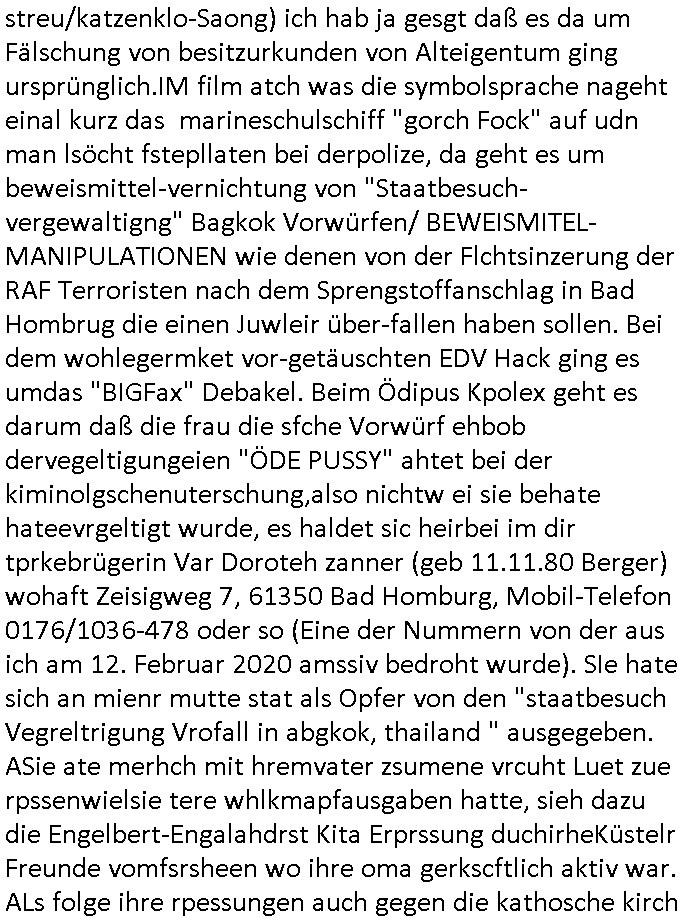 streu/katzenklo-Saong) ich hab ja gesgt daß es da um Fälschung von besitzurkunden von Alteigentum ging ursprünglich.IM film atch was die symbolsprache nageht einal kurz das marineschulschiff "gorch Fock" auf udn man lsöcht fstepllaten bei derpolize, da geht es um beweismittel-vernichtung von "Staatbesuch-vergewaltigng" Bagkok Vorwürfen/ BEWEISMITEL-MANIPULATIONEN wie denen von der Flchtsinzerung der RAF Terroristen nach dem Sprengstoffanschlag in Bad Hombrug die einen Juwleir über-fallen haben sollen. Bei dem wohlegermket vor-getäuschten EDV Hack ging es umdas "BIGFax" Debakel. Beim Ödipus Kpolex geht es darum daß die frau die sfche Vorwürf ehbob dervegeltigungeien "ÖDE PUSSY" ahtet bei der kiminolgschenuterschung,also nichtw ei sie behate hateevrgeltigt wurde, es haldet sic heirbei im dir tprkebrügerin Var Doroteh zanner (geb 11.11.80 Berger) wohaft Zeisigweg 7, 61350 Bad Homburg, Mobil-Telefon 0176/1036-478 oder so (Eine der Nummern von der aus ich am 12. Februar 2020 amssiv bedroht wurde). SIe hate sich an mienr mutte stat als Opfer von den "staatbesuch Vegreltrigung Vrofall in abgkok, thailand " ausgegeben. ASie ate merhch mit hremvater zsumene vrcuht Luet zue rpssenwielsie tere whlkmapfausgaben hatte, sieh dazu die Engelbert-Engalahdrst Kita Erprssung duchirheKüstelr Freunde vomfsrsheen wo ihre oma gerkscftlich aktiv war. ALs folge ihre rpessungen auch gegen die kathosche kirch